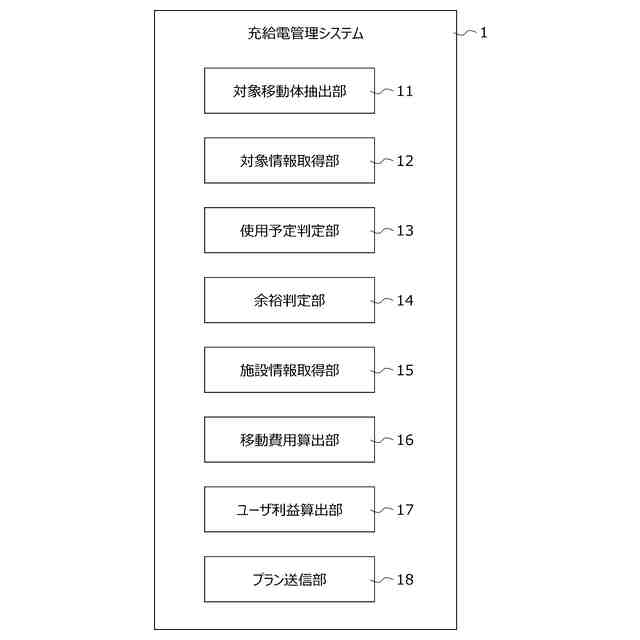 充給電管理システム
1
対象移動体抽出部
11
対象情報取得部
12
使用予定判定部
13
余裕判定部
14
施設情報取得部
15
移動費用算出部
16
ユーザ利益算出部
17
プラン送信部
18